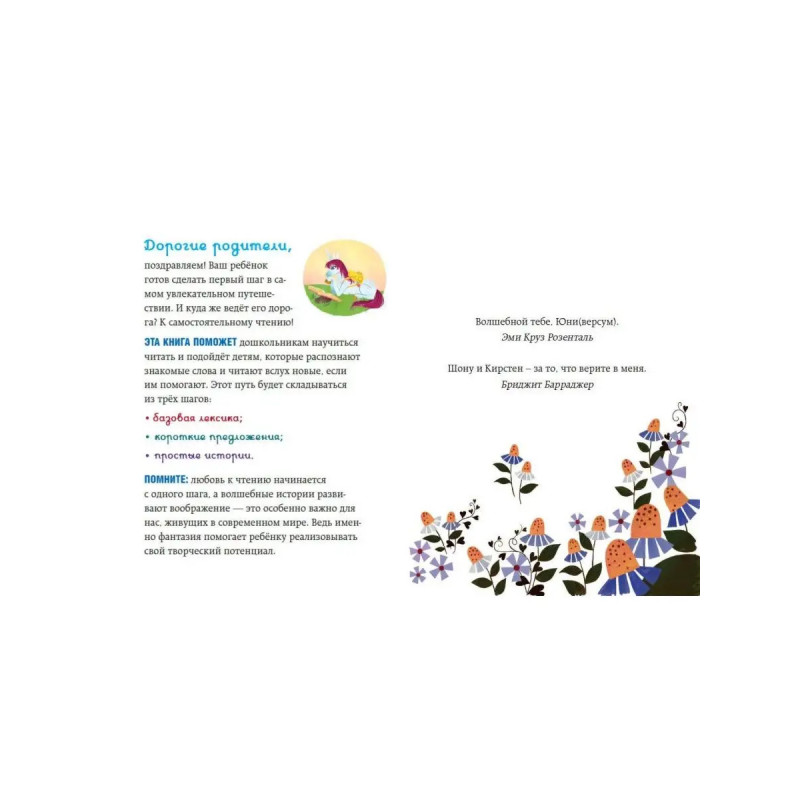 Дорогие родители,

поздравляем! Ваш ребёнок готов сделать первый шаг в самом увлекательном путешествии. И куда же ведёт его дорога? К самостоятельному чтению!

ЭТА КНИГА ПОМОЖЕТ дошкольникам научиться читать и подойдёт детям, которые распознают знакомые слова и читают вслух новые, если им помогают. Этот путь будет складываться из трёх шагов:

• базовая лексика;
• короткие предложения;
• простые истории.

ПОМНИТЕ: любовь к чтению начинается с одного шага, а волшебные истории развивают воображение — это особенно важно для нас, живущих в современном мире. Ведь именно фантазия помогает ребёнку реализовывать свой творческий потенциал.

Волшебной тебе, Юни(версум).
Эми Круз Розенталь

Шону и Кирстен – за то, что верите в меня.
Бриджит Барраджер